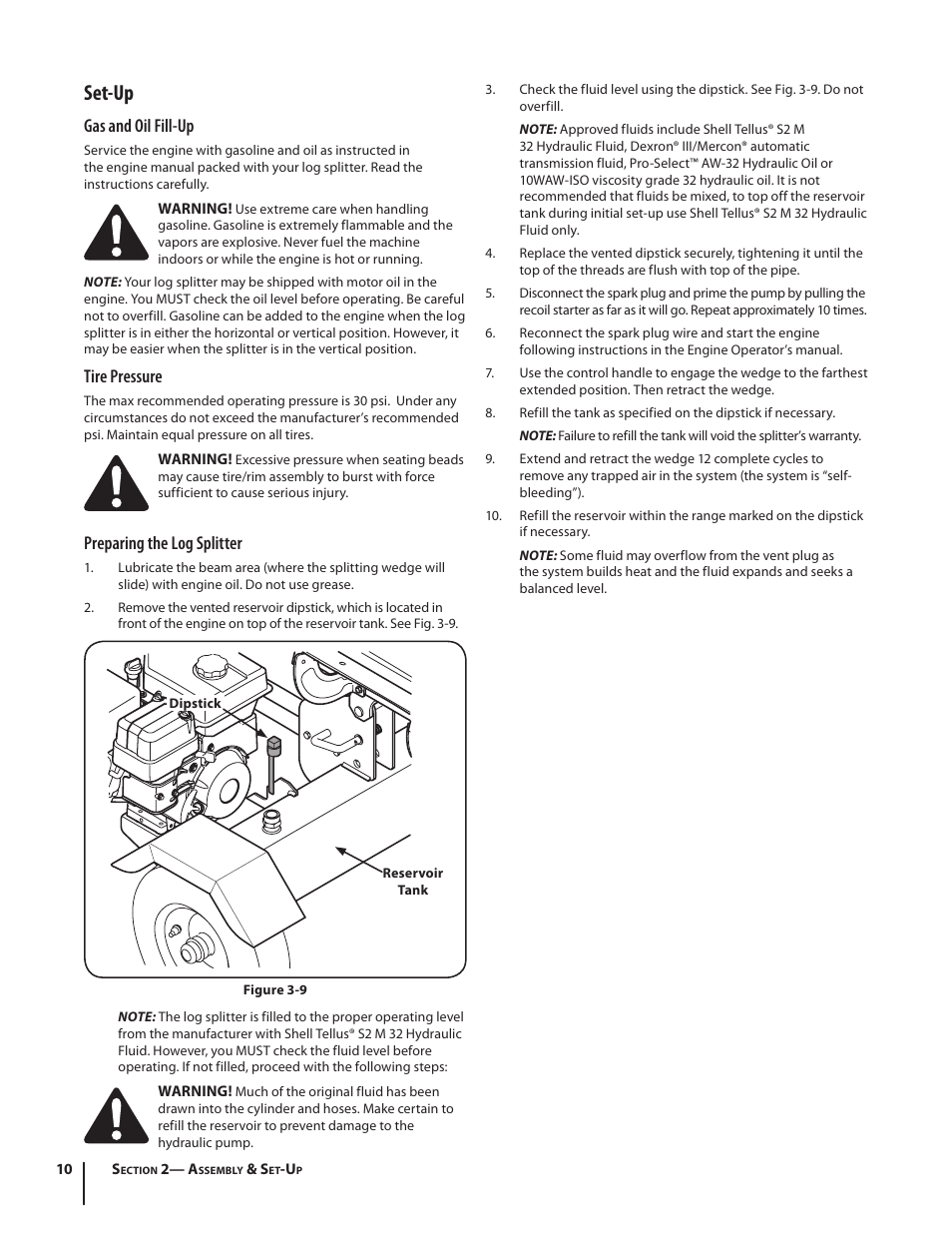 Set-Up

Gas and Oil Fill-Up

Service the engine with gasoline and oil as instructed in the engine manual packed with your log splitter. Read the instructions carefully.

WARNING! Use extreme care when handling gasoline. Gasoline is extremely flammable and the vapors are explosive. Never fuel the machine indoors or while the engine is hot or running.

NOTE: Your log splitter may be shipped with motor oil in the engine. You MUST check the oil level before operating. Be careful not to overfill. Gasoline can be added to the engine when the log splitter is in either the horizontal or vertical position. However, it may be easier when the splitter is in the vertical position.

Tire Pressure

The max recommended operating pressure is 30 psi. Under any circumstances do not exceed the manufacturer's recommended psi. Maintain equal pressure on all tires.

WARNING! Excessive pressure when seating beads may cause tire/rim assembly to burst with force sufficient to cause serious injury.

Preparing the Log Splitter

1. Lubricate the beam area (where the splitting wedge will slide) with engine oil. Do not use grease.

2. Remove the vented reservoir dipstick, which is located in front of the engine on top of the reservoir tank. See Fig. 3-9.

Dipstick

Reservoir Tank

Figure 3-9

NOTE: The log splitter is filled to the proper operating level from the manufacturer with Shell Tellus® S2 M 32 Hydraulic Fluid. However, you MUST check the fluid level before operating. If not filled, proceed with the following steps:

WARNING! Much of the original fluid has been drawn into the cylinder and hoses. Make certain to refill the reservoir to prevent damage to the hydraulic pump.

3. Check the fluid level using the dipstick. See Fig. 3-9. Do not overfill.

NOTE: Approved fluids include Shell Tellus® S2 M 32 Hydraulic Fluid, Dexron® III/Mercon® automatic transmission fluid, Pro-Select™ AW-32 Hydraulic Oil or 10WAW-ISO viscosity grade 32 hydraulic oil. It is not recommended that fluids be mixed, to top off the reservoir tank during initial set-up use Shell Tellus® S2 M 32 Hydraulic Fluid only.

4. Replace the vented dipstick securely, tightening it until the top of the threads are flush with top of the pipe.

5. Disconnect the spark plug and prime the pump by pulling the recoil starter as far as it will go. Repeat approximately 10 times.

6. Reconnect the spark plug wire and start the engine following instructions in the Engine Operator's manual.

7. Use the control handle to engage the wedge to the farthest extended position. Then retract the wedge.

8. Refill the tank as specified on the dipstick if necessary.

NOTE: Failure to refill the tank will void the splitter's warranty.

9. Extend and retract the wedge 12 complete cycles to remove any trapped air in the system (the system is "self-bleeding").

10. Refill the reservoir within the range marked on the dipstick if necessary.

NOTE: Some fluid may overflow from the vent plug as the system builds heat and the fluid expands and seeks a balanced level.

10 Section 2— Assembly & Set-Up